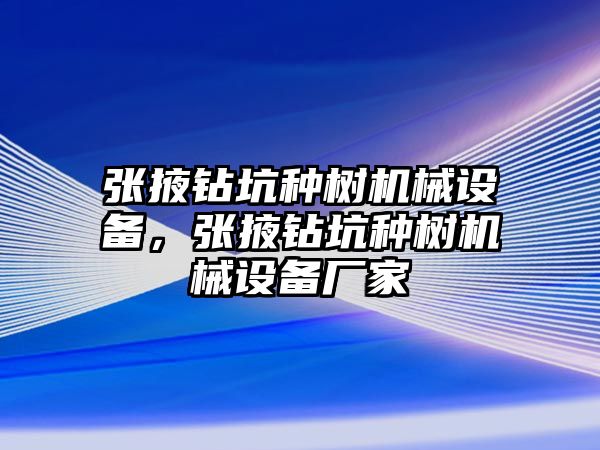 张掖钻坑种树机械设备，张掖钻坑种树机械设备厂家